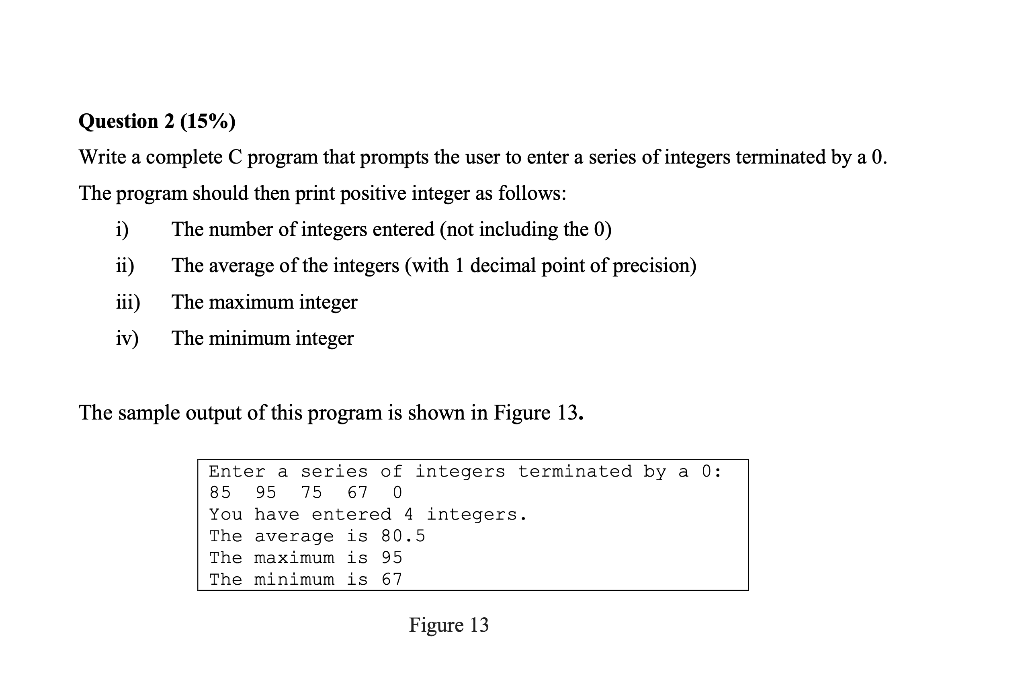 Question 2 (15%)

Write a complete C program that prompts the user to enter a series of integers terminated by a 0. The program should then print positive integer as follows:

i) The number of integers entered (not including the 0)

ii) The average of the integers (with 1 decimal point of precision)

iii) The maximum integer

iv) The minimum integer

The sample output of this program is shown in Figure 13.

Enter a series of integers terminated by a 0:
85 95 75 67 0
You have entered 4 integers.
The average is 80.5
The maximum is 95
The minimum is 67

Figure 13